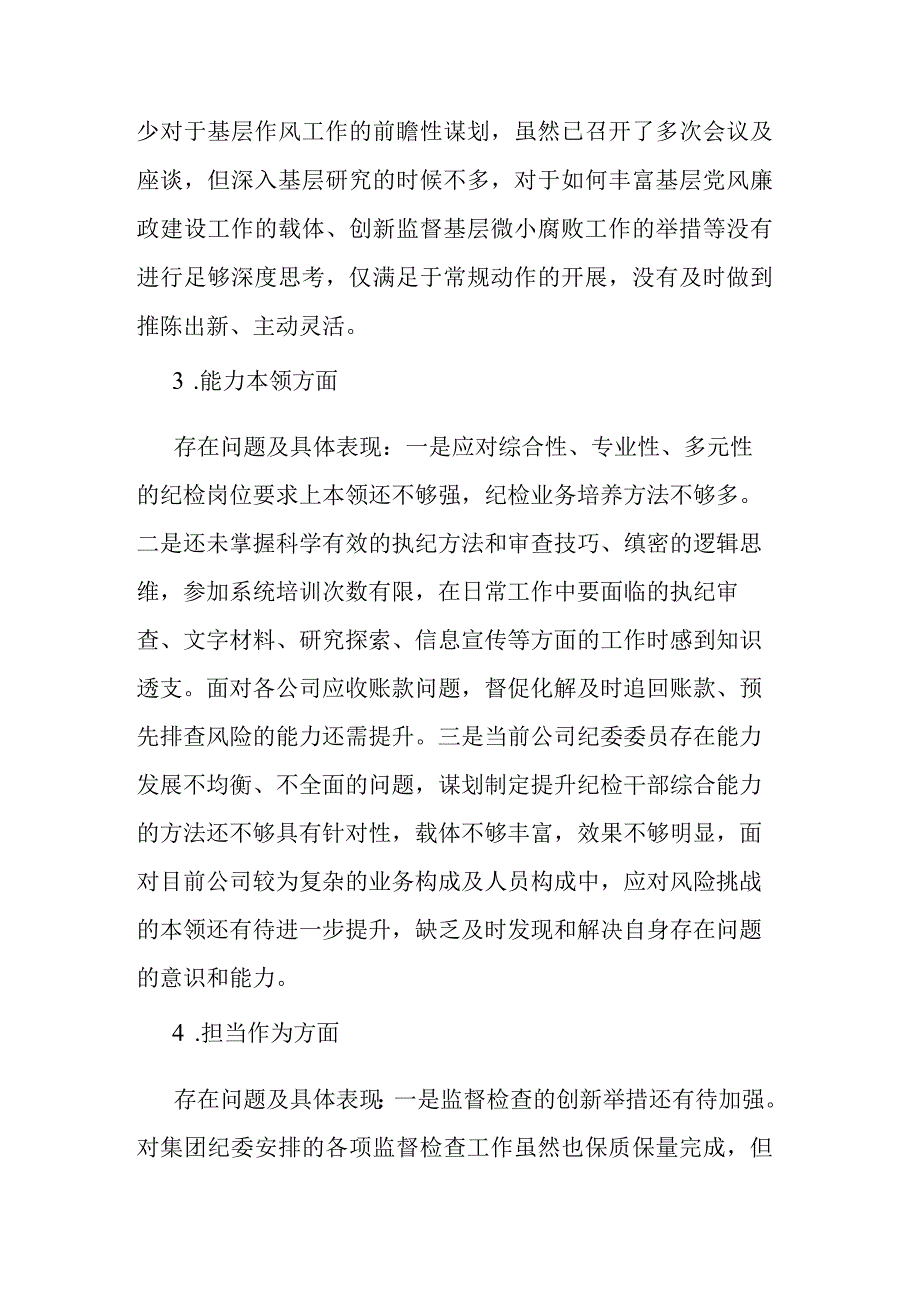 少对于基层作风工作的前瞻性谋划，虽然已召开了多次会议及座谈，但深入基层研究的时候不多，对于如何丰富基层党风廉政建设工作的载体、创新监督基层微小腐败工作的举措等没有进行足够深度思考，仅满足于常规动作的开展，没有及时做到推陈出新、主动灵活。

3 .能力本领方面

存在问题及具体表现：一是应对综合性、专业性、多元性的纪检岗位要求上本领还不够强，纪检业务培养方法不够多。二是还未掌握科学有效的执纪方法和审查技巧、缜密的逻辑思维，参加系统培训次数有限，在日常工作中要面临的执纪审查、文字材料、研究探索、信息宣传等方面的工作时感到知识透支。面对各公司应收账款问题，督促化解及时追回账款、预先排查风险的能力还需提升。三是当前公司纪委委员存在能力发展不均衡、不全面的问题，谋划制定提升纪检干部综合能力的方法还不够具有针对性，载体不够丰富，效果不够明显，面对目前公司较为复杂的业务构成及人员构成中，应对风险挑战的本领还有待进一步提升，缺乏及时发现和解决自身存在问题的意识和能力。

4 .担当作为方面

存在问题及具体表现：一是监督检查的创新举措还有待加强。对集团纪委安排的各项监督检查工作虽然也保质保量完成，但